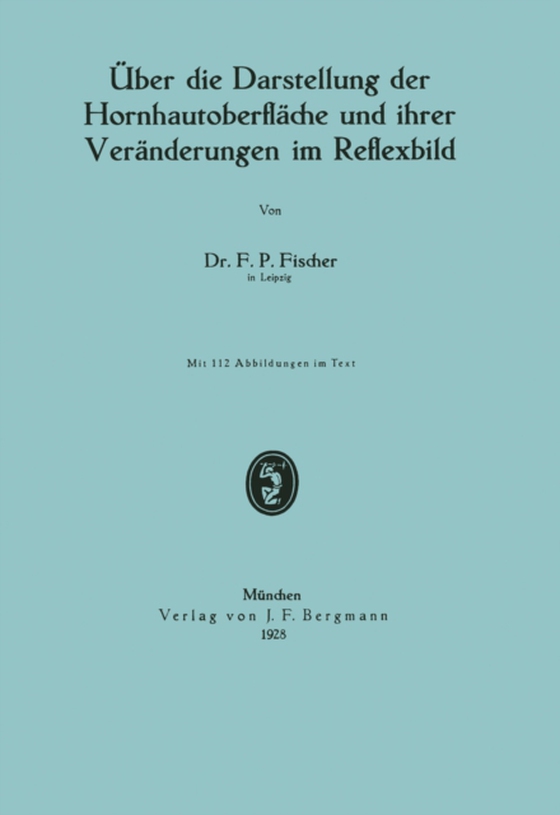 Über die Darstellung der Hornhautoberfläche und ihrer Veränderungen im Reflexbild

Von

Dr. F. P. Fischer
in Leipzig

Mit 112 Abbildungen im Text

München
Verlag von J. F. Bergmann
1928